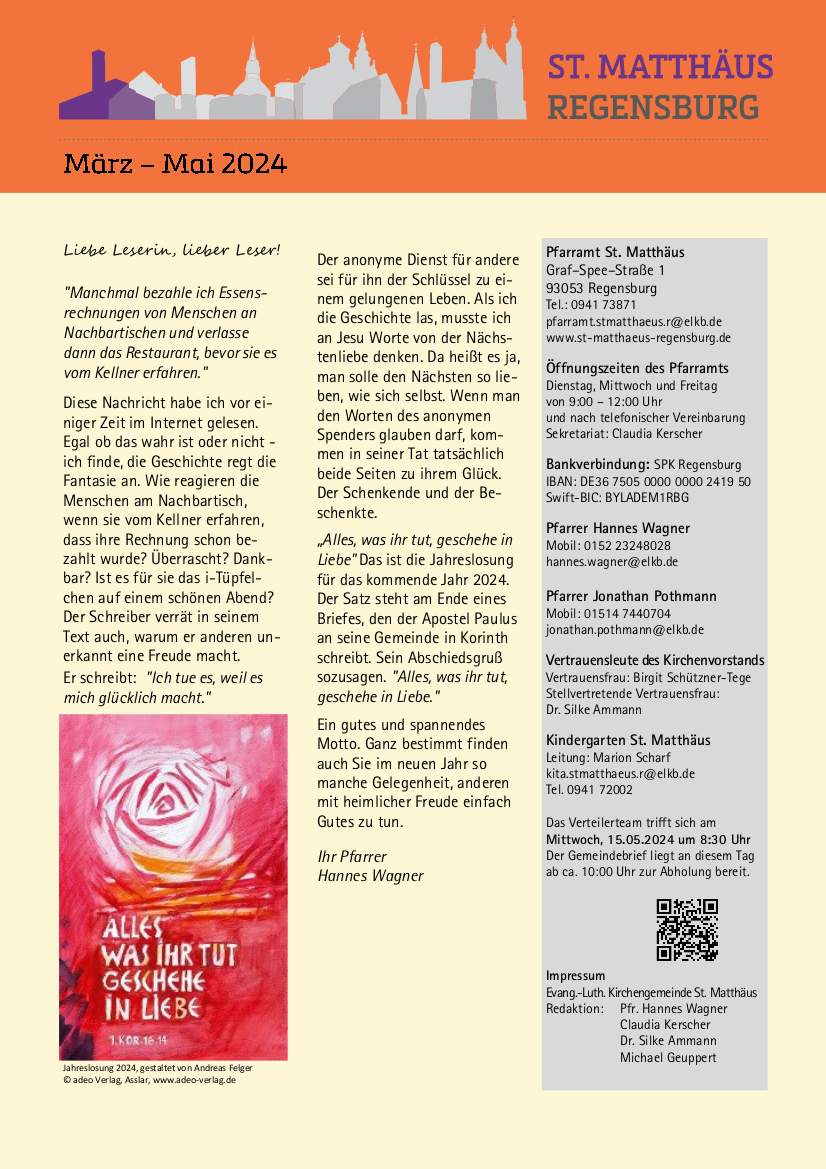 ST. MATTHÄUS
REGENSBURG

März – Mai 2024

Liebe Leserin, lieber Leser!

"Manchmal bezahle ich Essensrechnungen von Menschen an Nachbartischen und verlasse dann das Restaurant, bevor sie es vom Kellner erfahren."

Diese Nachricht habe ich vor einiger Zeit im Internet gelesen. Egal ob das wahr ist oder nicht - ich finde, die Geschichte regt die Fantasie an. Wie reagieren die Menschen am Nachbartisch, wenn sie vom Kellner erfahren, dass ihre Rechnung schon bezahlt wurde? Überrascht? Dankbar? Ist es für sie das i-Tüpfelchen auf einem schönen Abend? Der Schreiber verrät in seinem Text auch, warum er anderen unerkannt eine Freude macht.
Er schreibt: "Ich tue es, weil es mich glücklich macht."

ALLES WAS IHR TUT GESCHEHE IN LIEBE
1. KOR 16,14

Jahreslosung 2024, gestaltet von Andreas Felger
© adeo Verlag, Asslar, www.adeo-verlag.de

Der anonyme Dienst für andere sei für ihn der Schlüssel zu einem gelungenen Leben. Als ich die Geschichte las, musste ich an Jesu Worte von der Nächstenliebe denken. Da heißt es ja, man solle den Nächsten so lieben, wie sich selbst. Wenn man den Worten des anonymen Spenders glauben darf, kommen in seiner Tat tatsächlich beide Seiten zu ihrem Glück. Der Schenkende und der Beschenkte.

„Alles, was ihr tut, geschehe in Liebe" Das ist die Jahreslosung für das kommende Jahr 2024. Der Satz steht am Ende eines Briefes, den der Apostel Paulus an seine Gemeinde in Korinth schreibt. Sein Abschiedsgruß sozusagen. "Alles, was ihr tut, geschehe in Liebe."

Ein gutes und spannendes Motto. Ganz bestimmt finden auch Sie im neuen Jahr so manche Gelegenheit, anderen mit heimlicher Freude einfach Gutes zu tun.

Ihr Pfarrer
Hannes Wagner

Pfarramt St. Matthäus
Graf-Spee-Straße 1
93053 Regensburg
Tel.: 0941 73871
pfarramt.stmatthaeus.r@elkb.de
www.st-matthaeus-regensburg.de

Öffnungszeiten des Pfarramts
Dienstag, Mittwoch und Freitag
von 9:00 – 12:00 Uhr
und nach telefonischer Vereinbarung
Sekretariat: Claudia Kerscher

Bankverbindung: SPK Regensburg
IBAN: DE36 7505 0000 0000 2419 50
Swift-BIC: BYLADEM1RBG

Pfarrer Hannes Wagner
Mobil: 0152 23248028
hannes.wagner@elkb.de

Pfarrer Jonathan Pothmann
Mobil: 01514 7440704
jonathan.pothmann@elkb.de

Vertrauensleute des Kirchenvorstands
Vertrauensfrau: Birgit Schützner-Tege
Stellvertretende Vertrauensfrau:
Dr. Silke Ammann

Kindergarten St. Matthäus
Leitung: Marion Scharf
kita.stmatthaeus.r@elkb.de
Tel. 0941 72002

Das Verteilerteam trifft sich am
Mittwoch, 15.05.2024 um 8:30 Uhr
Der Gemeindebrief liegt an diesem Tag ab ca. 10:00 Uhr zur Abholung bereit.

Impressum
Evang.-Luth. Kirchengemeinde St. Matthäus
Redaktion: Pfr. Hannes Wagner
Claudia Kerscher
Dr. Silke Ammann
Michael Geuppert